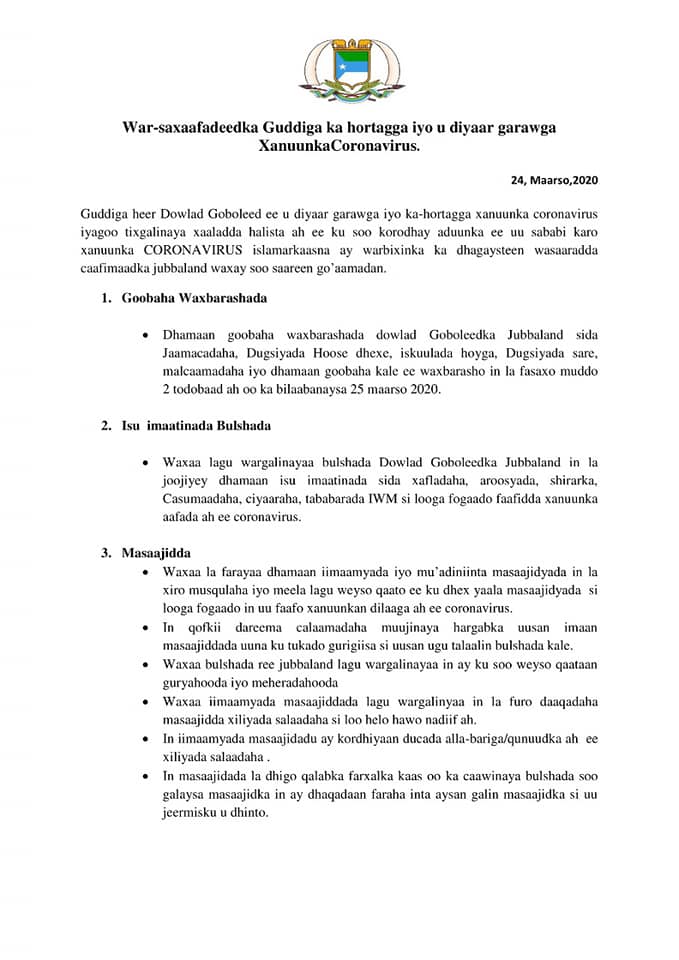 War-saxaafadeedka Guddiga ka hortagga iyo u diyaar garawga XanuunkaCoronavirus.

24, Maarso,2020

Guddiga heer Dowlad Goboleed ee u diyaar garawga iyo ka-hortagga xanuunka coronavirus iyagoo tixgalinaya xaaladda halista ah ee ku soo korodhay aduunka ee uu sababi karo xanuunka CORONAVIRUS islamarkaasna ay warbixinka ka dhagaysteen wasaaradda caafimaadka jubbaland waxay soo saareen go'aamadan.

1. Goobaha Waxbarashada

• Dhamaan goobaha waxbarashada dowlad Goboleedka Jubbaland sida Jaamacadaha, Dugsiyada Hoose dhexe, iskuulada hoyga, Dugsiyada sare, malcaamadaha iyo dhamaan goobaha kale ee waxbarasho in la fasaxo muddo 2 todobaad ah oo ka bilaabanaysa 25 maarso 2020.

2. Isu imaatinada Bulshada

• Waxaa lagu wargalinayaa bulshada Dowlad Goboleedka Jubbaland in la joojiyey dhamaan isu imaatinada sida xafladaha, aroosyada, shirarka, Casumaadaha, ciyaaraha, tababarada IWM si looga fogaado faafidda xanuunka aafada ah ee coronavirus.

3. Masaajidda

• Waxaa la farayaa dhamaan iimaamyada iyo mu'adiniinta masaajidyada in la xiro musqulaha iyo meela lagu weyso qaato ee ku dhex yaala masaajidyada si looga fogaado in uu faafo xanuunkan dilaaga ah ee coronavirus.
• In qofkii dareema calaamadaha muujinaya hargabka uusan imaan masaajiddada uuna ku tukado gurigiisa si uusan ugu talaalin bulshada kale.
• Waxaa bulshada ree jubbaland lagu wargalinayaa in ay ku soo weyso qaataan guryahooda iyo meheradahooda
• Waxaa iimaamyada masaajiddada lagu wargalinyaa in la furo daaqadaha masaajidda xiliyada salaadaha si loo helo hawo nadiif ah.
• In iimaamyada masaajidadu ay kordhiyaan ducada alla-bariga/qunuudka ah ee xiliyada salaadaha .
• In masaajidada la dhigo qalabka farxalka kaas oo ka caawinaya bulshada soo galaysa masaajidka in ay dhaqadaan faraha inta aysan galin masaajidka si uu jeermisku u dhinto.